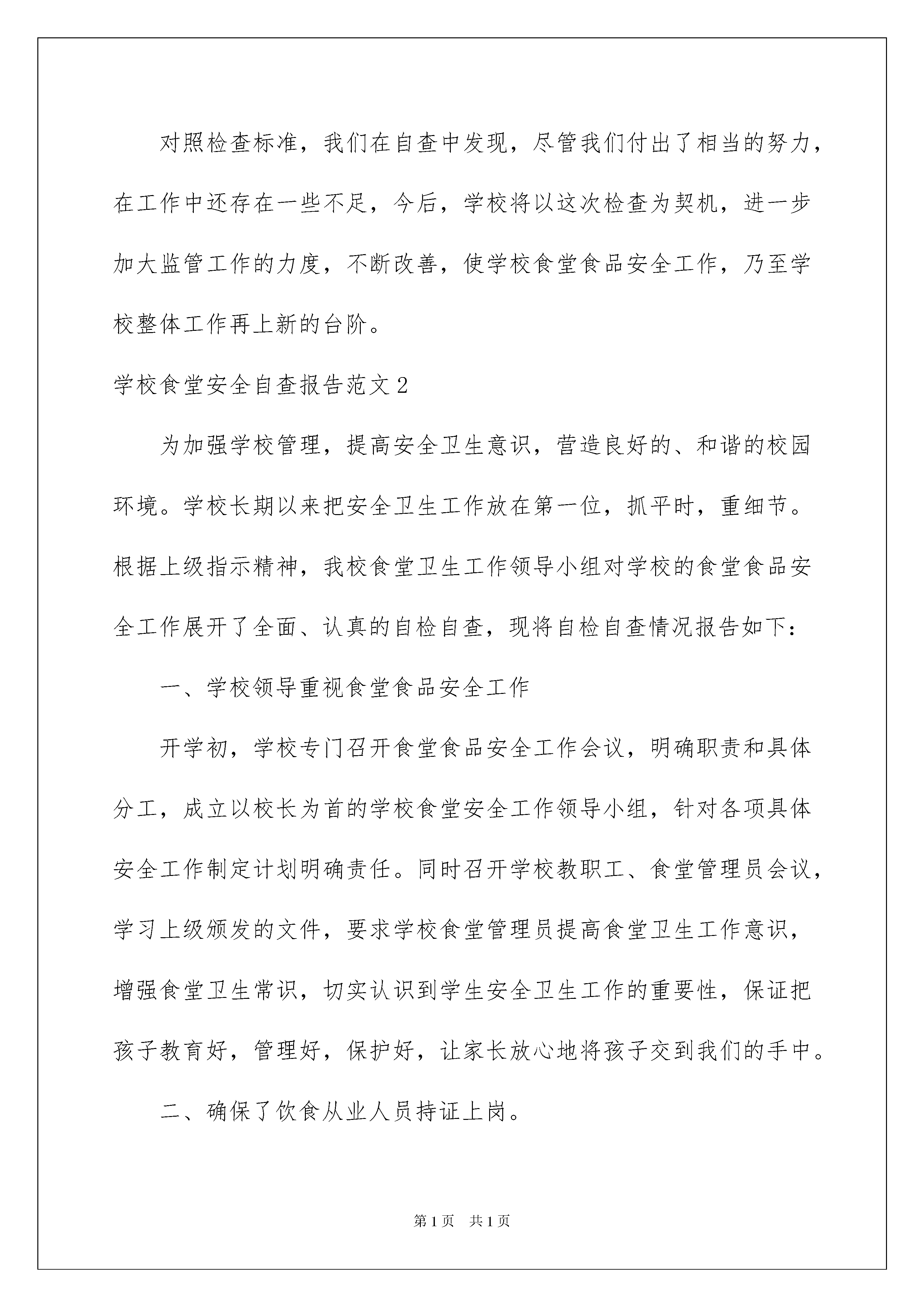 对照检查标准，我们在自查中发现，尽管我们付出了相当的努力，在工作中还存在一些不足，今后，学校将以这次检查为契机，进一步加大监管工作的力度，不断改善，使学校食堂食品安全工作，乃至学校整体工作再上新的台阶。

学校食堂安全自查报告范文2

为加强学校管理，提高安全卫生意识，营造良好的、和谐的校园环境。学校长期以来把安全卫生工作放在第一位，抓平时，重细节。根据上级指示精神，我校食堂卫生工作领导小组对学校的食堂食品安全工作展开了全面、认真的自检自查，现将自检自查情况报告如下：

一、学校领导重视食堂食品安全工作

开学初，学校专门召开食堂食品安全工作会议，明确职责和具体分工，成立以校长为首的学校食堂安全工作领导小组，针对各项具体安全工作制定计划明确责任。同时召开学校教职工、食堂管理员会议，学习上级颁发的文件，要求学校食堂管理员提高食堂卫生工作意识，增强食堂卫生常识，切实认识到学生安全卫生工作的重要性，保证把孩子教育好，管理好，保护好，让家长放心地将孩子交到我们的手中。

二、确保了饮食从业人员持证上岗。

第1页 共1页